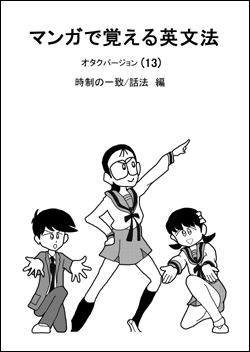 マンガで覚える英文法

オタクバージョン (13)

時制の一致/話法 編